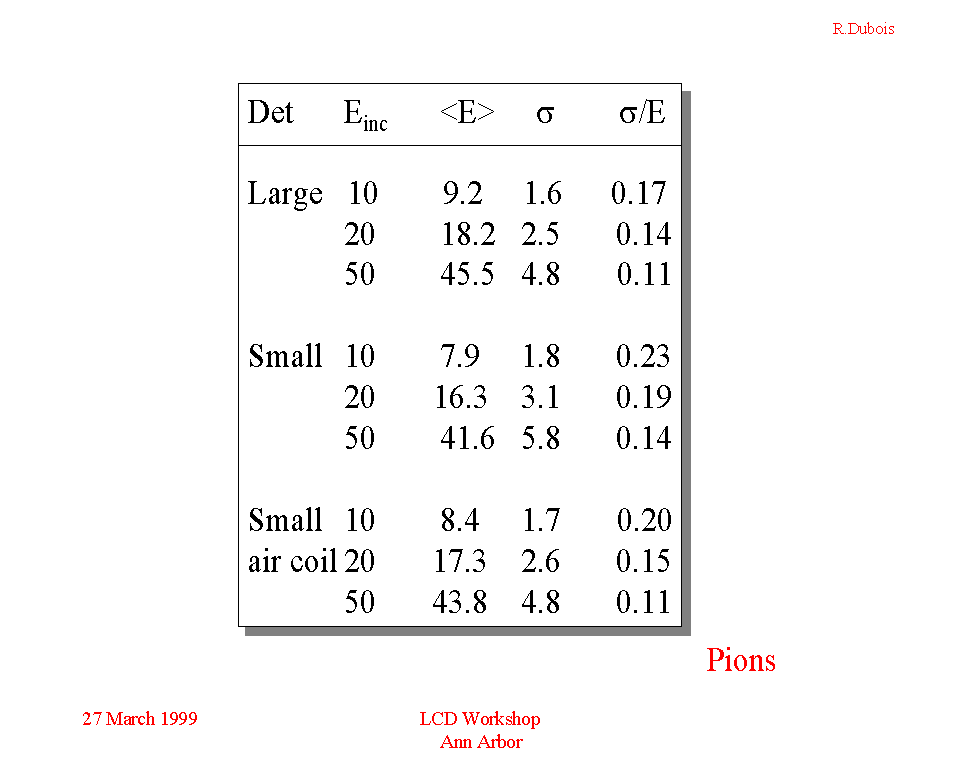 R.Dubois

| Det | $E_{inc}$ | <E> | σ | σ/E |
|---|---|---|---|---|
| Large | 10 | 9.2 | 1.6 | 0.17 |
| | 20 | 18.2 | 2.5 | 0.14 |
| | 50 | 45.5 | 4.8 | 0.11 |
| Small | 10 | 7.9 | 1.8 | 0.23 |
| | 20 | 16.3 | 3.1 | 0.19 |
| | 50 | 41.6 | 5.8 | 0.14 |
| Small | 10 | 8.4 | 1.7 | 0.20 |
| air coil | 20 | 17.3 | 2.6 | 0.15 |
| | 50 | 43.8 | 4.8 | 0.11 |

Pions

27 March 1999

LCD Workshop
Ann Arbor